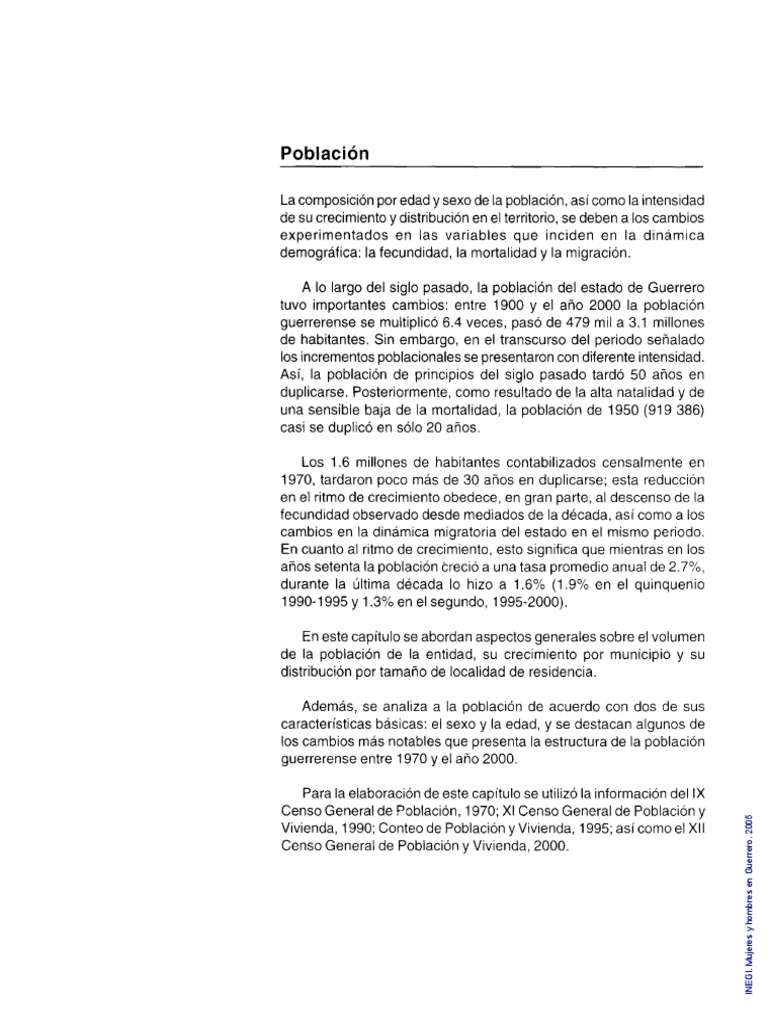 Población

La composición por edad y sexo de la población, así como la intensidad de su crecimiento y distribución en el territorio, se deben a los cambios experimentados en las variables que inciden en la dinámica demográfica: la fecundidad, la mortalidad y la migración.

A lo largo del siglo pasado, la población del estado de Guerrero tuvo importantes cambios: entre 1900 y el año 2000 la población guerrerense se multiplicó 6.4 veces, pasó de 479 mil a 3.1 millones de habitantes. Sin embargo, en el transcurso del periodo señalado los incrementos poblacionales se presentaron con diferente intensidad. Así, la población de principios del siglo pasado tardó 50 años en duplicarse. Posteriormente, como resultado de la alta natalidad y de una sensible baja de la mortalidad, la población de 1950 (919 386) casi se duplicó en sólo 20 años.

Los 1.6 millones de habitantes contabilizados censalmente en 1970, tardaron poco más de 30 años en duplicarse; esta reducción en el ritmo de crecimiento obedece, en gran parte, al descenso de la fecundidad observado desde mediados de la década, así como a los cambios en la dinámica migratoria del estado en el mismo periodo. En cuanto al ritmo de crecimiento, esto significa que mientras en los años setenta la población creció a una tasa promedio anual de 2.7%, durante la última década lo hizo a 1.6% (1.9% en el quinquenio 1990-1995 y 1.3% en el segundo, 1995-2000).

En este capítulo se abordan aspectos generales sobre el volumen de la población de la entidad, su crecimiento por municipio y su distribución por tamaño de localidad de residencia.

Además, se analiza a la población de acuerdo con dos de sus características básicas: el sexo y la edad, y se destacan algunos de los cambios más notables que presenta la estructura de la población guerrerense entre 1970 y el año 2000.

Para la elaboración de este capítulo se utilizó la información del IX Censo General de Población, 1970; XI Censo General de Población y Vivienda, 1990; Conteo de Población y Vivienda, 1995; así como el XII Censo General de Población y Vivienda, 2000.

INEGI. Mujeres y hombres en Guerrero. 2005